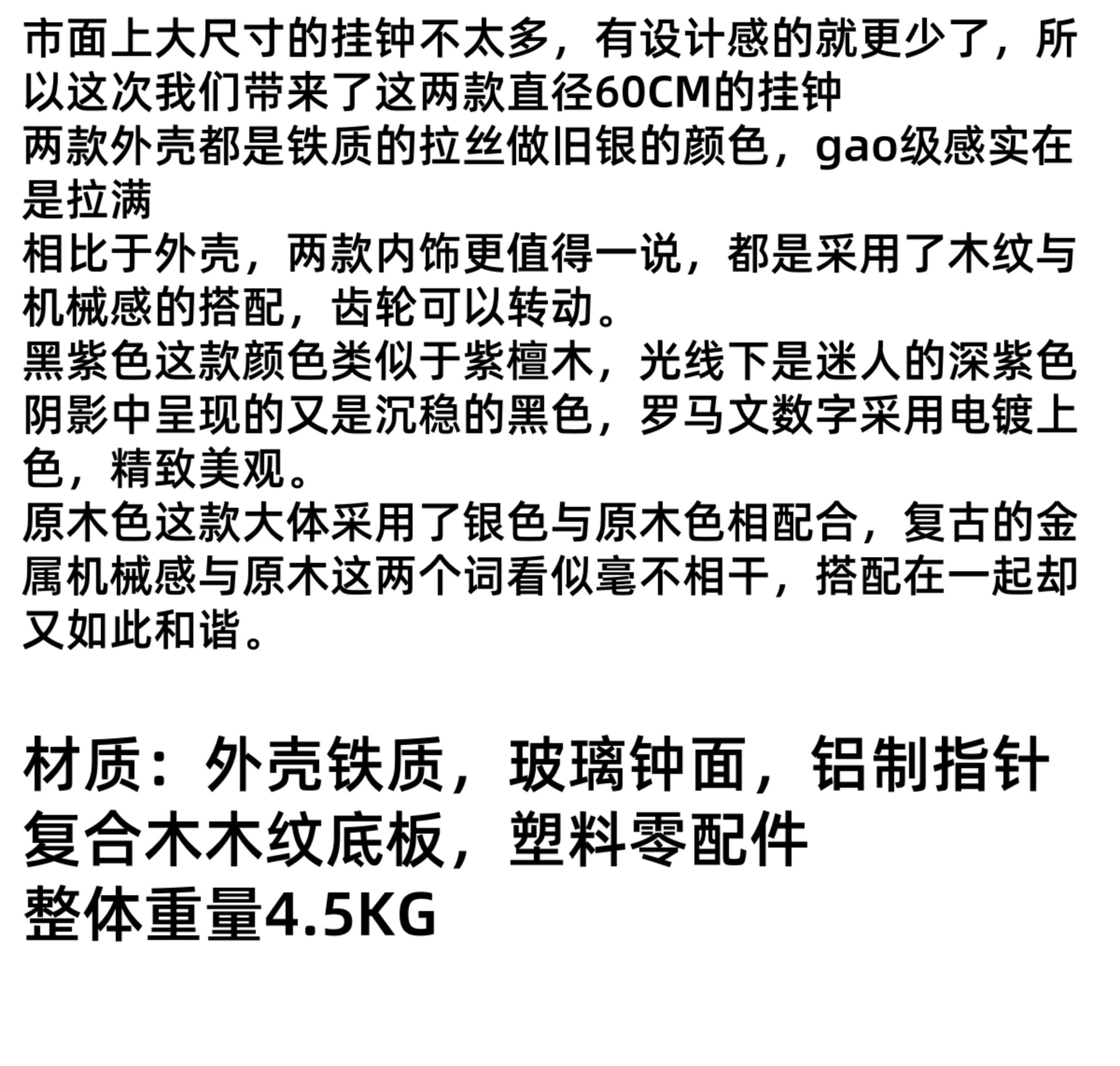 市面上大尺寸的挂钟不太多，有设计感的就更少了，所以这次我们带来了这两款直径60CM的挂钟

两款外壳都是铁质的拉丝做旧银的颜色，gao级感实在是拉满

相比于外壳，两款内饰更值得一说，都是采用了木纹与机械感的搭配，齿轮可以转动。

黑紫色这款颜色类似于紫檀木，光线下是迷人的深紫色阴影中呈现的又是沉稳的黑色，罗马文数字采用电镀上色，精致美观。

原木色这款大体采用了银色与原木色相配合，复古的金属机械感与原木这两个词看似毫不相干，搭配在一起却又如此和谐。

材质：外壳铁质，玻璃钟面，铝制指针
复合木木纹底板，塑料零配件
整体重量4.5KG